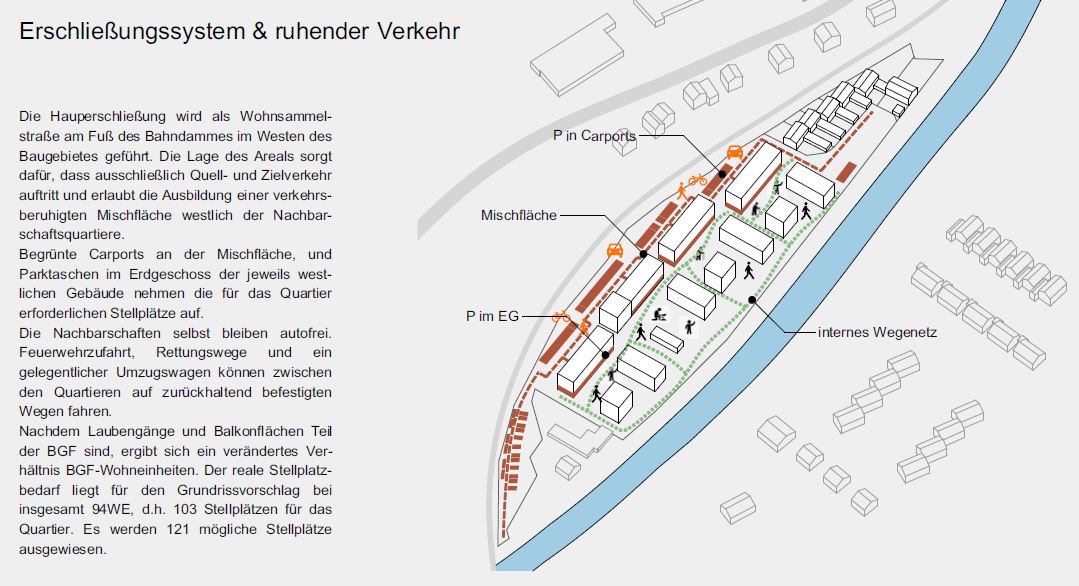 Erschließungssystem & ruhender Verkehr

Die Hauperschließung wird als Wohnsammelstraße am Fuß des Bahndammes im Westen des Baugebietes geführt. Die Lage des Areals sorgt dafür, dass ausschließlich Quell- und Zielverkehr auftritt und erlaubt die Ausbildung einer verkehrsberuhigten Mischfläche westlich der Nachbarschaftsquartiere.
Begrünte Carports an der Mischfläche, und Parktaschen im Erdgeschoss der jeweils westlichen Gebäude nehmen die für das Quartier erforderlichen Stellplätze auf.
Die Nachbarschaften selbst bleiben autofrei. Feuerwehrzufahrt, Rettungswege und ein gelegentlicher Umzugswagen können zwischen den Quartieren auf zurückhaltend befestigten Wegen fahren.
Nachdem Laubengänge und Balkonflächen Teil der BGF sind, ergibt sich ein verändertes Verhältnis BGF-Wohneinheiten. Der reale Stellplatzbedarf liegt für den Grundrissvorschlag bei insgesamt 94WE, d.h. 103 Stellplätzen für das Quartier. Es werden 121 mögliche Stellplätze ausgewiesen.

P in Carports

Mischfläche

P im EG

internes Wegenetz